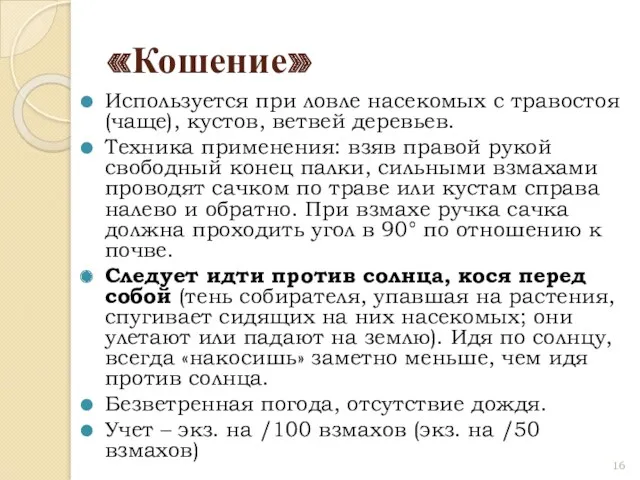 «Кошение»

Используется при ловле насекомых с травостоя (чаще), кустов, ветвей деревьев.

Техника применения: взяв правой рукой свободный конец палки, сильными взмахами проводят сачком по траве или кустам справа налево и обратно. При взмахе ручка сачка должна проходить угол в 90° по отношению к почве.

Следует идти против солнца, кося перед собой (тень собирателя, упавшая на растения, спугивает сидящих на них насекомых; они улетают или падают на землю). Идя по солнцу, всегда «накосишь» заметно меньше, чем идя против солнца.

Безветренная погода, отсутствие дождя.

Учет – экз. на /100 взмахов (экз. на /50 взмахов)

16